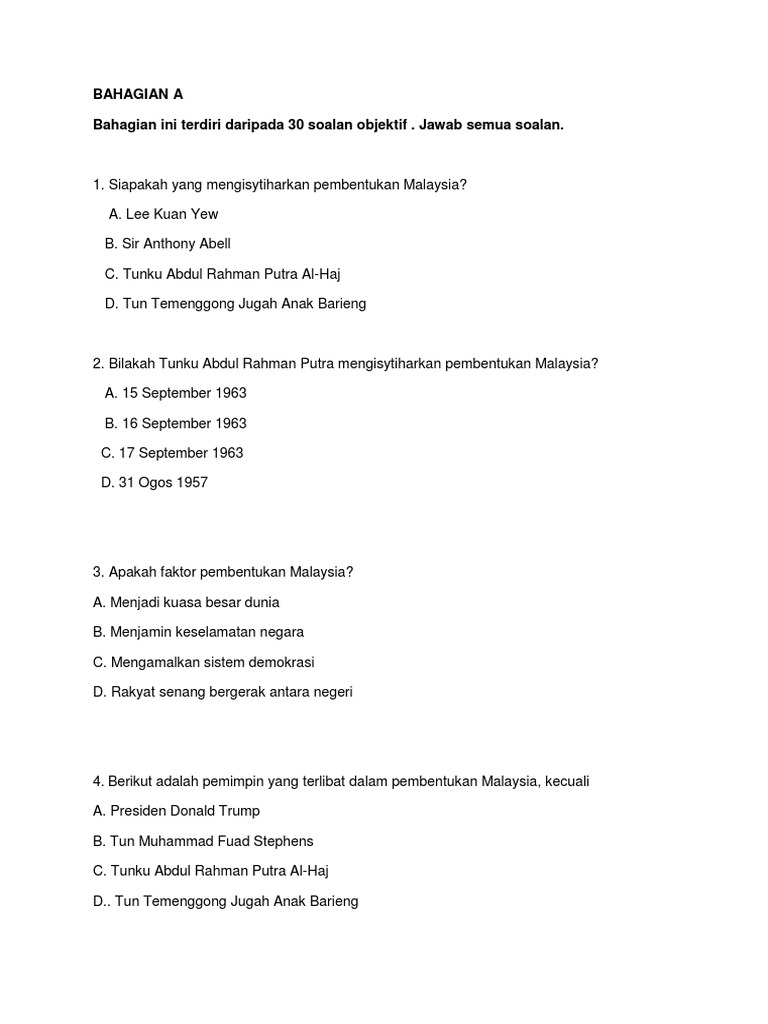 BAHAGIAN A

Bahagian ini terdiri daripada 30 soalan objektif . Jawab semua soalan.

1. Siapakah yang mengisytiharkan pembentukan Malaysia?

A. Lee Kuan Yew

B. Sir Anthony Abell

C. Tunku Abdul Rahman Putra Al-Haj

D. Tun Temenggong Jugah Anak Barieng

2. Bilakah Tunku Abdul Rahman Putra mengisytiharkan pembentukan Malaysia?

A. 15 September 1963

B. 16 September 1963

C. 17 September 1963

D. 31 Ogos 1957

3. Apakah faktor pembentukan Malaysia?

A. Menjadi kuasa besar dunia

B. Menjamin keselamatan negara

C. Mengamalkan sistem demokrasi

D. Rakyat senang bergerak antara negeri

4. Berikut adalah pemimpin yang terlibat dalam pembentukan Malaysia, kecuali

A. Presiden Donald Trump

B. Tun Muhammad Fuad Stephens

C. Tunku Abdul Rahman Putra Al-Haj

D.. Tun Temenggong Jugah Anak Barieng